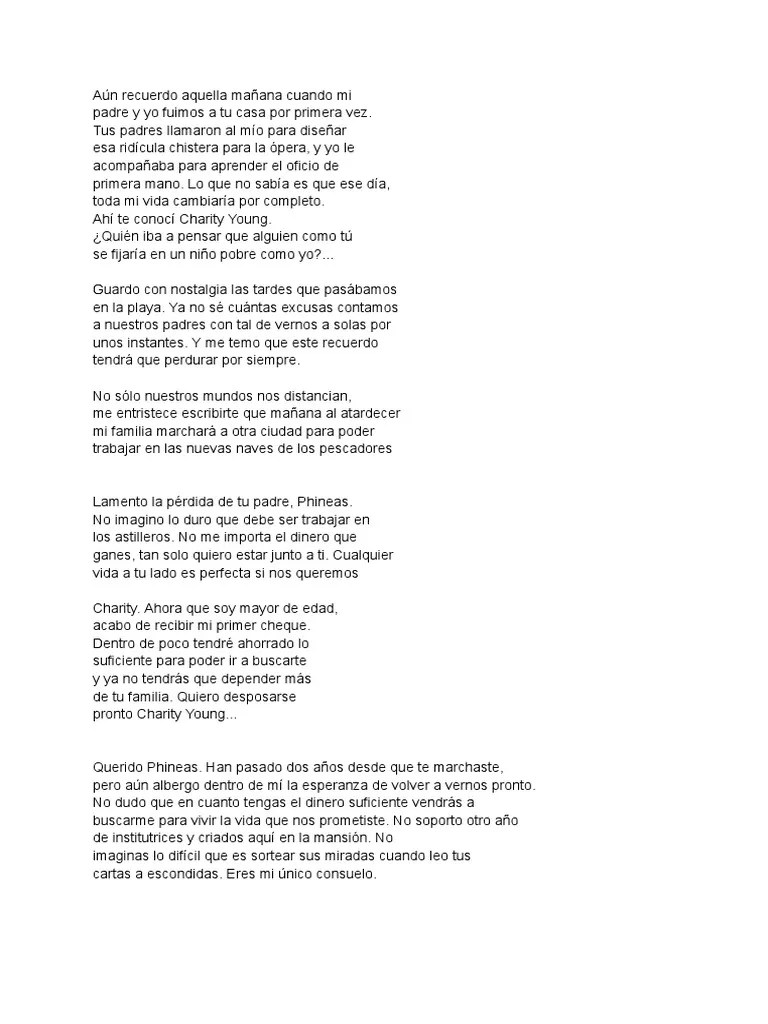 Aún recuerdo aquella mañana cuando mi padre y yo fuimos a tu casa por primera vez. Tus padres llamaron al mío para diseñar esa ridícula chistera para la ópera, y yo le acompañaba para aprender el oficio de primera mano. Lo que no sabía es que ese día, toda mi vida cambiaría por completo.
Ahí te conocí Charity Young.
¿Quién iba a pensar que alguien como tú se fijaría en un niño pobre como yo?...

Guardo con nostalgia las tardes que pasábamos en la playa. Ya no sé cuántas excusas contamos a nuestros padres con tal de vernos a solas por unos instantes. Y me temo que este recuerdo tendrá que perdurar por siempre.

No sólo nuestros mundos nos distancian, me entristece escribirte que mañana al atardecer mi familia marchará a otra ciudad para poder trabajar en las nuevas naves de los pescadores

Lamento la pérdida de tu padre, Phineas. No imagino lo duro que debe ser trabajar en los astilleros. No me importa el dinero que ganes, tan solo quiero estar junto a ti. Cualquier vida a tu lado es perfecta si nos queremos

Charity. Ahora que soy mayor de edad, acabo de recibir mi primer cheque. Dentro de poco tendré ahorrado lo suficiente para poder ir a buscarte y ya no tendrás que depender más de tu familia. Quiero desposarse pronto Charity Young...

Querido Phineas. Han pasado dos años desde que te marchaste, pero aún albergo dentro de mí la esperanza de volver a vernos pronto. No dudo que en cuanto tengas el dinero suficiente vendrás a buscarme para vivir la vida que nos prometiste. No soporto otro año de institutrices y criados aquí en la mansión. No imaginas lo difícil que es sortear sus miradas cuando leo tus cartas a escondidas. Eres mi único consuelo.